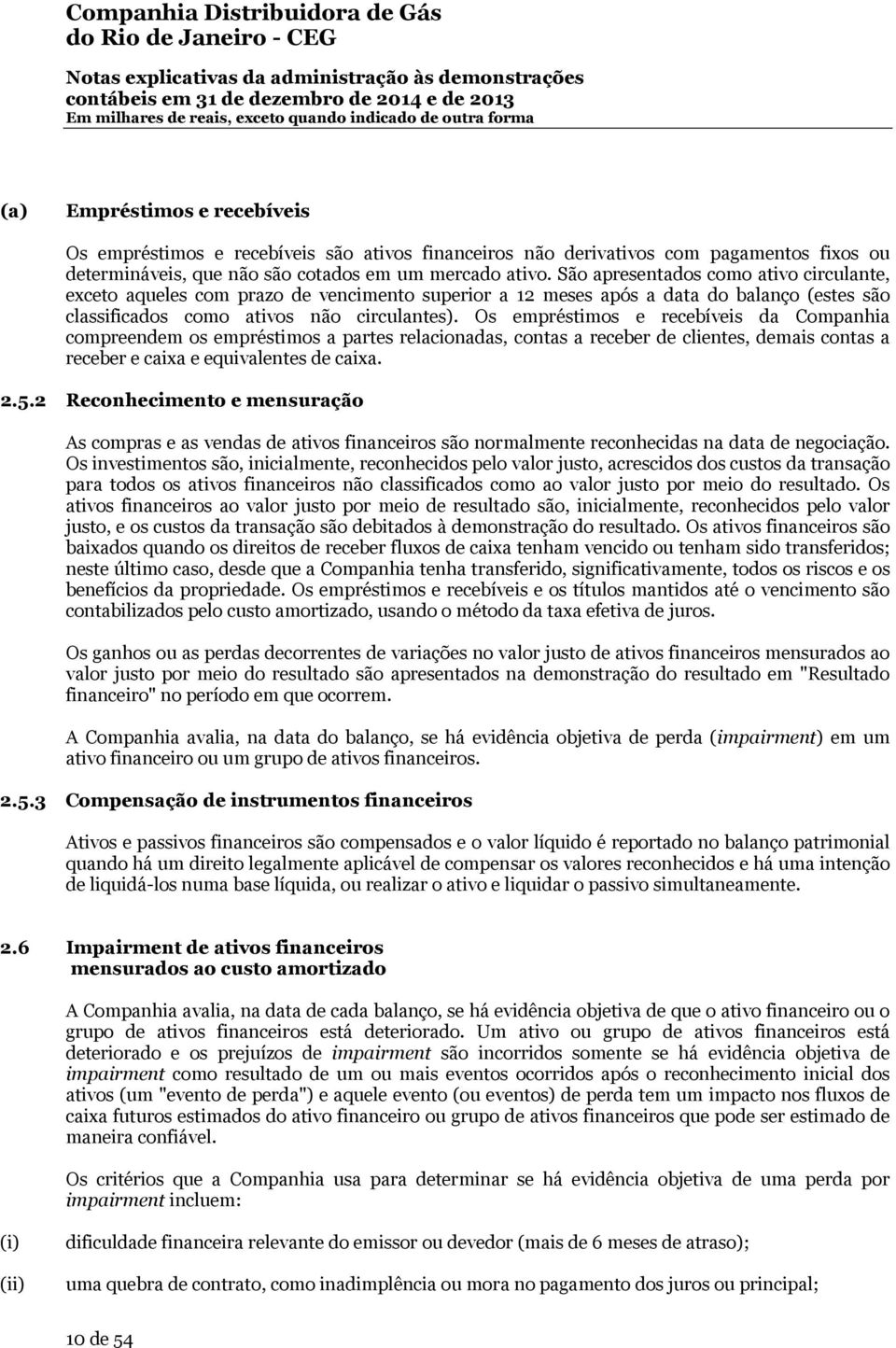 Companhia Distribuidora de Gás do Rio de Janeiro - CEG

Notas explicativas da administração às demonstrações contábeis em 31 de dezembro de 2014 e de 2013
Em milhares de reais, exceto quando indicado de outra forma

(a) Empréstimos e recebíveis

Os empréstimos e recebíveis são ativos financeiros não derivativos com pagamentos fixos ou determináveis, que não são cotados em um mercado ativo. São apresentados como ativo circulante, exceto aqueles com prazo de vencimento superior a 12 meses após a data do balanço (estes são classificados como ativos não circulantes). Os empréstimos e recebíveis da Companhia compreendem os empréstimos a partes relacionadas, contas a receber de clientes, demais contas a receber e caixa e equivalentes de caixa.

2.5.2 Reconhecimento e mensuração

As compras e as vendas de ativos financeiros são normalmente reconhecidas na data de negociação. Os investimentos são, inicialmente, reconhecidos pelo valor justo, acrescidos dos custos da transação para todos os ativos financeiros não classificados como ao valor justo por meio do resultado. Os ativos financeiros ao valor justo por meio de resultado são, inicialmente, reconhecidos pelo valor justo, e os custos da transação são debitados à demonstração do resultado. Os ativos financeiros são baixados quando os direitos de receber fluxos de caixa tenham vencido ou tenham sido transferidos; neste último caso, desde que a Companhia tenha transferido, significativamente, todos os riscos e os benefícios da propriedade. Os empréstimos e recebíveis e os títulos mantidos até o vencimento são contabilizados pelo custo amortizado, usando o método da taxa efetiva de juros.

Os ganhos ou as perdas decorrentes de variações no valor justo de ativos financeiros mensurados ao valor justo por meio do resultado são apresentados na demonstração do resultado em "Resultado financeiro" no período em que ocorrem.

A Companhia avalia, na data do balanço, se há evidência objetiva de perda (impairment) em um ativo financeiro ou um grupo de ativos financeiros.

2.5.3 Compensação de instrumentos financeiros

Ativos e passivos financeiros são compensados e o valor líquido é reportado no balanço patrimonial quando há um direito legalmente aplicável de compensar os valores reconhecidos e há uma intenção de liquidá-los numa base líquida, ou realizar o ativo e liquidar o passivo simultaneamente.

2.6 Impairment de ativos financeiros mensurados ao custo amortizado

A Companhia avalia, na data de cada balanço, se há evidência objetiva de que o ativo financeiro ou o grupo de ativos financeiros está deteriorado. Um ativo ou grupo de ativos financeiros está deteriorado e os prejuízos de impairment são incorridos somente se há evidência objetiva de impairment como resultado de um ou mais eventos ocorridos após o reconhecimento inicial dos ativos (um "evento de perda") e aquele evento (ou eventos) de perda tem um impacto nos fluxos de caixa futuros estimados do ativo financeiro ou grupo de ativos financeiros que pode ser estimado de maneira confiável.

Os critérios que a Companhia usa para determinar se há evidência objetiva de uma perda por impairment incluem:

(i) dificuldade financeira relevante do emissor ou devedor (mais de 6 meses de atraso);

(ii) uma quebra de contrato, como inadimplência ou mora no pagamento dos juros ou principal;

10 de 54